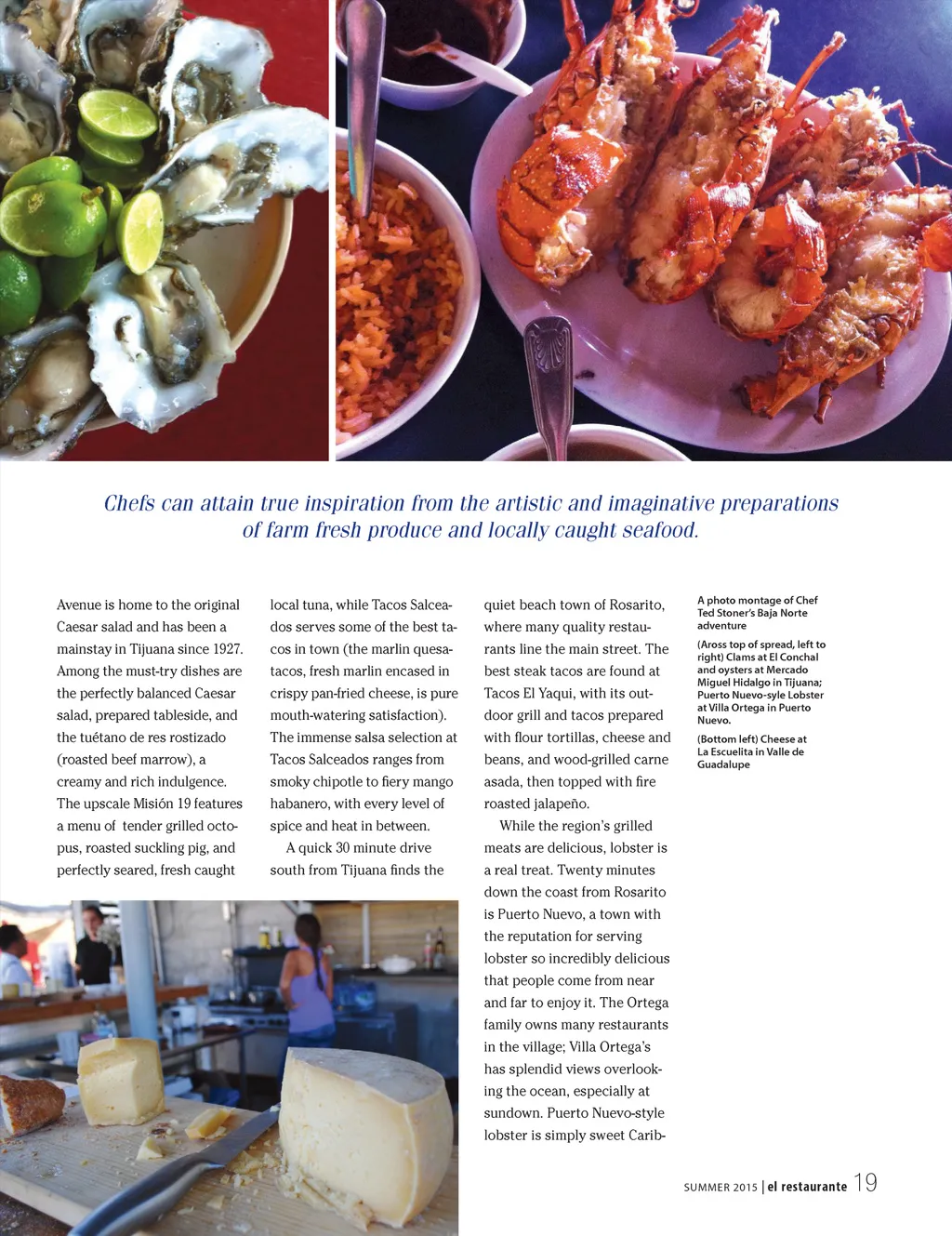 Chefs can attain true inspiration from the artistic and imaginative preparations of farm fresh produce and locally caught seafood.

Avenue is home to the original Caesar salad and has been a mainstay in Tijuana since 1927. Among the must-try dishes are the perfectly balanced Caesar salad, prepared tableside, and the tuétano de res rostizado (roasted beef marrow), a creamy and rich indulgence. The upscale Misión 19 features a menu of tender grilled octopus, roasted suckling pig, and perfectly seared, fresh caught local tuna, while Tacos Salceados serves some of the best tacos in town (the marlin quesatacos, fresh marlin encased in crispy pan-fried cheese, is pure mouth-watering satisfaction). The immense salsa selection at Tacos Salceados ranges from smoky chipotle to fiery mango habanero, with every level of spice and heat in between.

A quick 30 minute drive south from Tijuana finds the quiet beach town of Rosarito, where many quality restaurants line the main street. The best steak tacos are found at Tacos El Yaqui, with its outdoor grill and tacos prepared with flour tortillas, cheese and beans, and wood-grilled carne asada, then topped with fire roasted jalapeño.

While the region's grilled meats are delicious, lobster is a real treat. Twenty minutes down the coast from Rosarito is Puerto Nuevo, a town with the reputation for serving lobster so incredibly delicious that people come from near and far to enjoy it. The Ortega family owns many restaurants in the village; Villa Ortega's has splendid views overlooking the ocean, especially at sundown. Puerto Nuevo-style lobster is simply sweet Carib-

A photo montage of Chef Ted Stoner's Baja Norte adventure

(Aross top of spread, left to right) Clams at El Conchal and oysters at Mercado Miguel Hidalgo in Tijuana; Puerto Nuevo-syle Lobster at Villa Ortega in Puerto Nuevo.

(Bottom left) Cheese at La Escuelita in Valle de Guadalupe

SUMMER 2015 | el restaurante 19